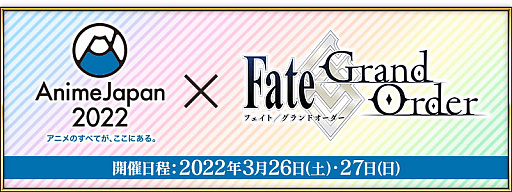 AnimeJapan 2022

アニメのすべてが、ここにある。

×

Fate Grand Order

フェイト/グランドオーダー

開催日程:2022年3月26日(土)・27日(日)